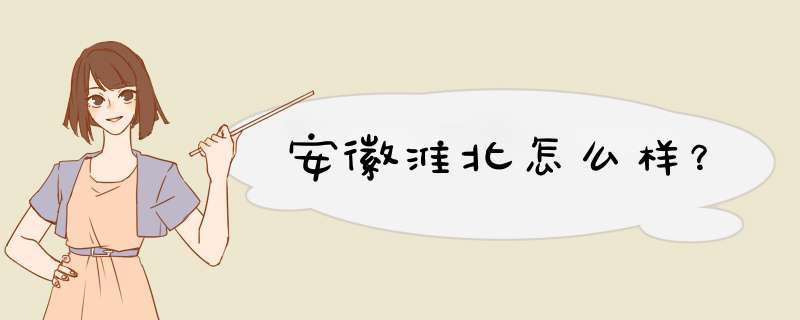 安徽淮北怎么样？